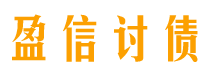 盈信讨债